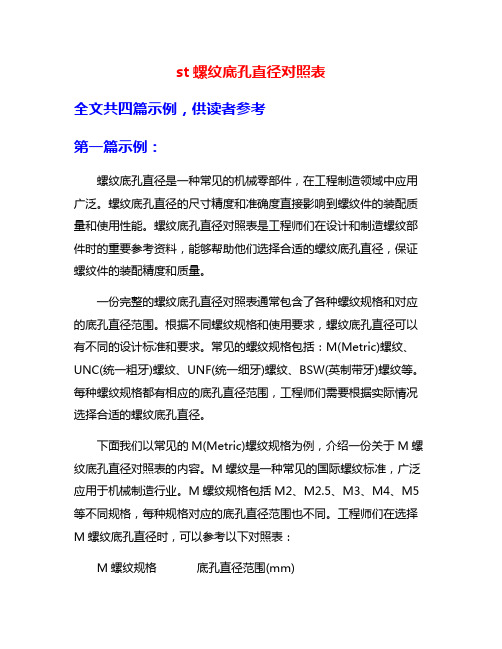 st 螺纹底孔直径对照表

全文共四篇示例，供读者参考

第一篇示例：

螺纹底孔直径是一种常见的机械零部件，在工程制造领域中应用广泛。螺纹底孔直径的尺寸精度和准确度直接影响到螺纹件的装配质量和使用性能。螺纹底孔直径对照表是工程师们在设计和制造螺纹部件时的重要参考资料，能够帮助他们选择合适的螺纹底孔直径，保证螺纹件的装配精度和质量。

一份完整的螺纹底孔直径对照表通常包含了各种螺纹规格和对应的底孔直径范围。根据不同螺纹规格和使用要求，螺纹底孔直径可以有不同的设计标准和要求。常见的螺纹规格包括：M(Metric)螺纹、UNC(统一粗牙)螺纹、UNF(统一细牙)螺纹、BSW(英制带牙)螺纹等。每种螺纹规格都有相应的底孔直径范围，工程师们需要根据实际情况选择合适的螺纹底孔直径。

下面我们以常见的 M(Metric)螺纹规格为例，介绍一份关于 M 螺纹底孔直径对照表的内容。M 螺纹是一种常见的国际螺纹标准，广泛应用于机械制造行业。M 螺纹规格包括 M2、M2.5、M3、M4、M5 等不同规格，每种规格对应的底孔直径范围也不同。工程师们在选择 M 螺纹底孔直径时，可以参考以下对照表：

M 螺纹规格　　底孔直径范围(mm)